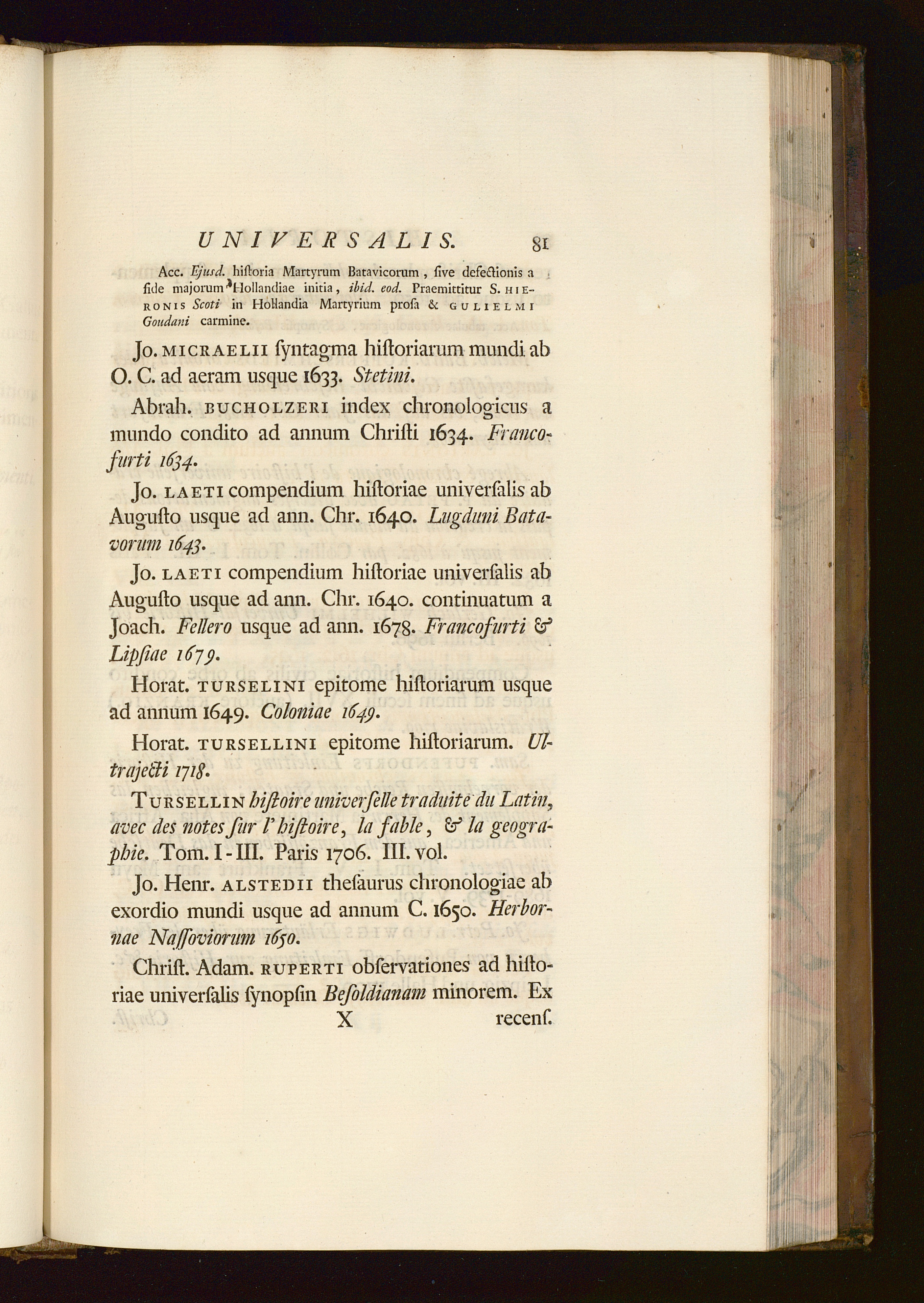 UNIVERSALIS. 81

Acc. Ejusd. hiſtoria Martyrum Batavicorum, ſive defectionis a fide majorum Hollandiae initia, ibid. eod. Praemittitur S. HIERONIS Scoti in Hollandia Martyrium proſa & GULIELMI Goudani carmine.

Jo. MICRAELII ſyntagma hiſtoriarum mundi ab O. C. ad aeram usque 1633. Stetini.

Abrah. BUCHOLZERI index chronologicus a mundo condito ad annum Chriſti 1634. Francofurti 1634.

Jo. LAETI compendium hiſtoriae univerſalis ab Auguſto usque ad ann. Chr. 1640. Lugduni Batavorum 1643.

Jo. LAETI compendium hiſtoriae univerſalis ab Auguſto usque ad ann. Chr. 1640. continuatum a Joach. Fellero usque ad ann. 1678. Francofurti & Lipſiae 1679.

Horat. TURSELINI epitome hiſtoriarum usque ad annum 1649. Coloniae 1649.

Horat. TURSELLINI epitome hiſtoriarum. Ultrajecti 1718.

TURSELLIN hiſtoire univerſelle traduite du Latin, avec des notes ſur l'hiſtoire, la fable, & la geographie. Tom. I-III. Paris 1706. III. vol.

Jo. Henr. ALSTEDII theſaurus chronologiae ab exordio mundi usque ad annum C. 1650. Herbornae Naſſoviorum 1650.

Chriſt. Adam. RUPERTI obſervationes ad hiſtoriae univerſalis ſynopſin Beſoldianam minorem. Ex

X recenſ.